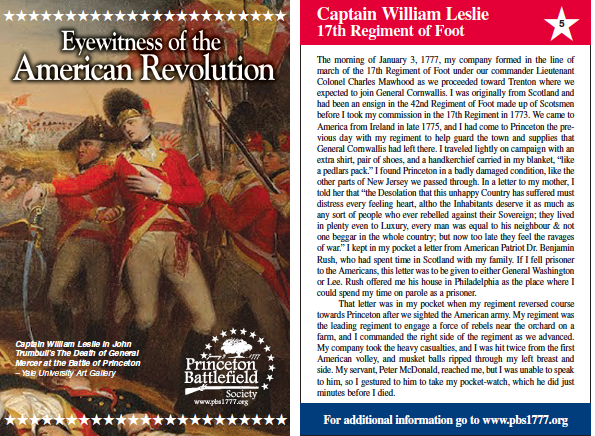 Eyewitness of the American Revolution

Captain William Leslie in John Trumbull's The Death of General Mercer at the Battle of Princeton – Yale University Art Gallery

January 3 1777
Princeton Battlefield Society
www.pbs1777.org

Captain William Leslie
17th Regiment of Foot

5

The morning of January 3, 1777, my company formed in the line of march of the 17th Regiment of Foot under our commander Lieutenant Colonel Charles Mawhood as we proceeded toward Trenton where we expected to join General Cornwallis. I was originally from Scotland and had been an ensign in the 42nd Regiment of Foot made up of Scotsmen before I took my commission in the 17th Regiment in 1773. We came to America from Ireland in late 1775, and I had come to Princeton the previous day with my regiment to help guard the town and supplies that General Cornwallis had left there. I traveled lightly on campaign with an extra shirt, pair of shoes, and a handkerchief carried in my blanket, "like a pedlars pack." I found Princeton in a badly damaged condition, like the other parts of New Jersey we passed through. In a letter to my mother, I told her that "the Desolation that this unhappy Country has suffered must distress every feeling heart, altho the Inhabitants deserve it as much as any sort of people who ever rebelled against their Sovereign; they lived in plenty even to Luxury, every man was equal to his neighbour & not one beggar in the whole country; but now too late they feel the ravages of war." I kept in my pocket a letter from American Patriot Dr. Benjamin Rush, who had spent time in Scotland with my family. If I fell prisoner to the Americans, this letter was to be given to either General Washington or Lee. Rush offered me his house in Philadelphia as the place where I could spend my time on parole as a prisoner.

That letter was in my pocket when my regiment reversed course towards Princeton after we sighted the American army. My regiment was the leading regiment to engage a force of rebels near the orchard on a farm, and I commanded the right side of the regiment as we advanced. My company took the heavy casualties, and I was hit twice from the first American volley, and musket balls ripped through my left breast and side. My servant, Peter McDonald, reached me, but I was unable to speak to him, so I gestured to him to take my pocket-watch, which he did just minutes before I died.

For additional information go to www.pbs1777.org